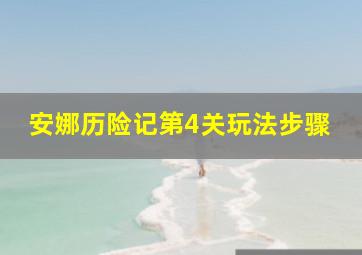 安娜历险记第4关玩法步骤